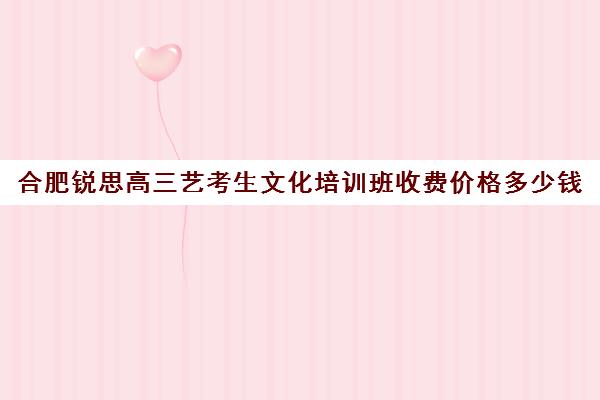 合肥锐思高三艺考生文化培训班收费价格多少钱